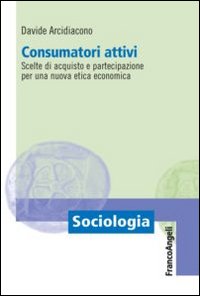 Davide Arcidiacono

Consumatori attivi

Scelte di acquisto e partecipazione per una nuova etica economica

Sociologia

FrancoAngeli